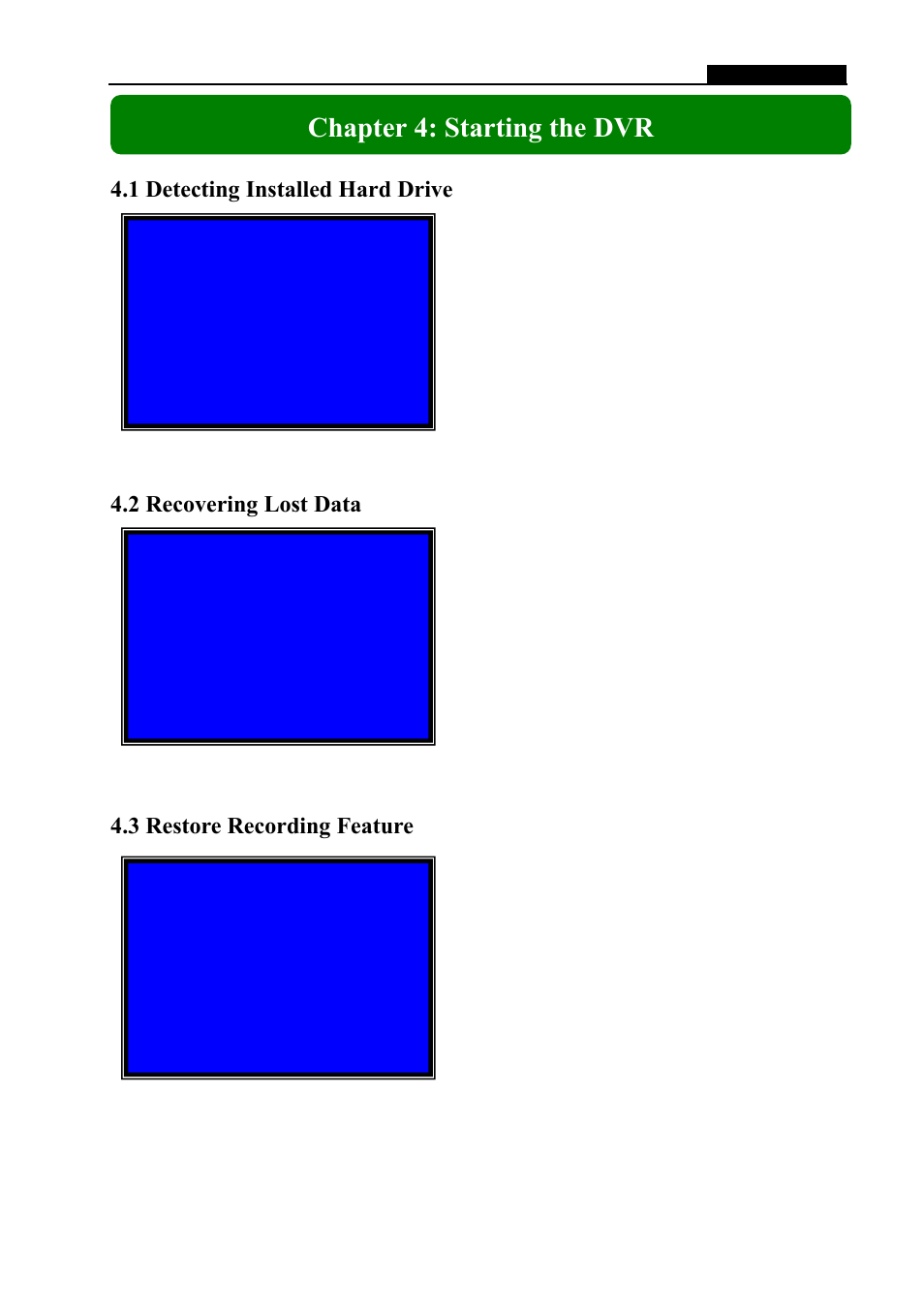 Chapter 4: Starting the DVR

4.1 Detecting Installed Hard Drive

4.2 Recovering Lost Data

4.3 Restore Recording Feature